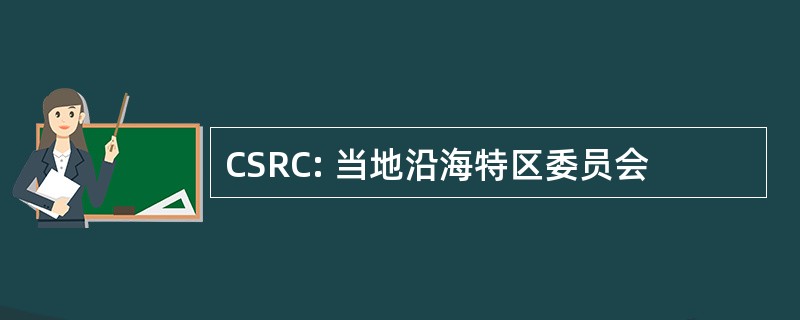 CSRC: 当地沿海特区委员会